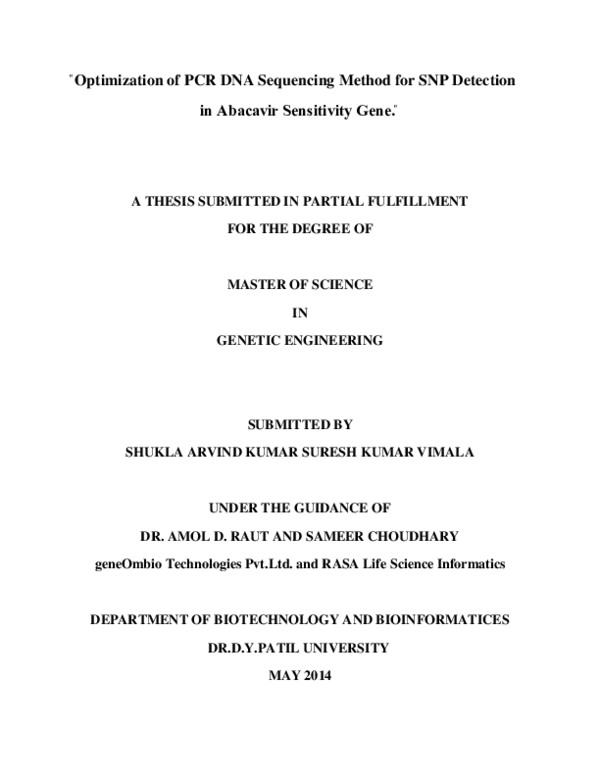 "Optimization of PCR DNA Sequencing Method for SNP Detection in Abacavir Sensitivity Gene."

A THESIS SUBMITTED IN PARTIAL FULFILLMENT
FOR THE DEGREE OF

MASTER OF SCIENCE
IN
GENETIC ENGINEERING

SUBMITTED BY
SHUKLA ARVIND KUMAR SURESH KUMAR VIMALA

UNDER THE GUIDANCE OF
DR. AMOL D. RAUT AND SAMEER CHOUDHARY
geneOmbio Technologies Pvt.Ltd. and RASA Life Science Informatics

DEPARTMENT OF BIOTECHNOLOGY AND BIOINFORMATICES
DR.D.Y.PATIL UNIVERSITY
MAY 2014